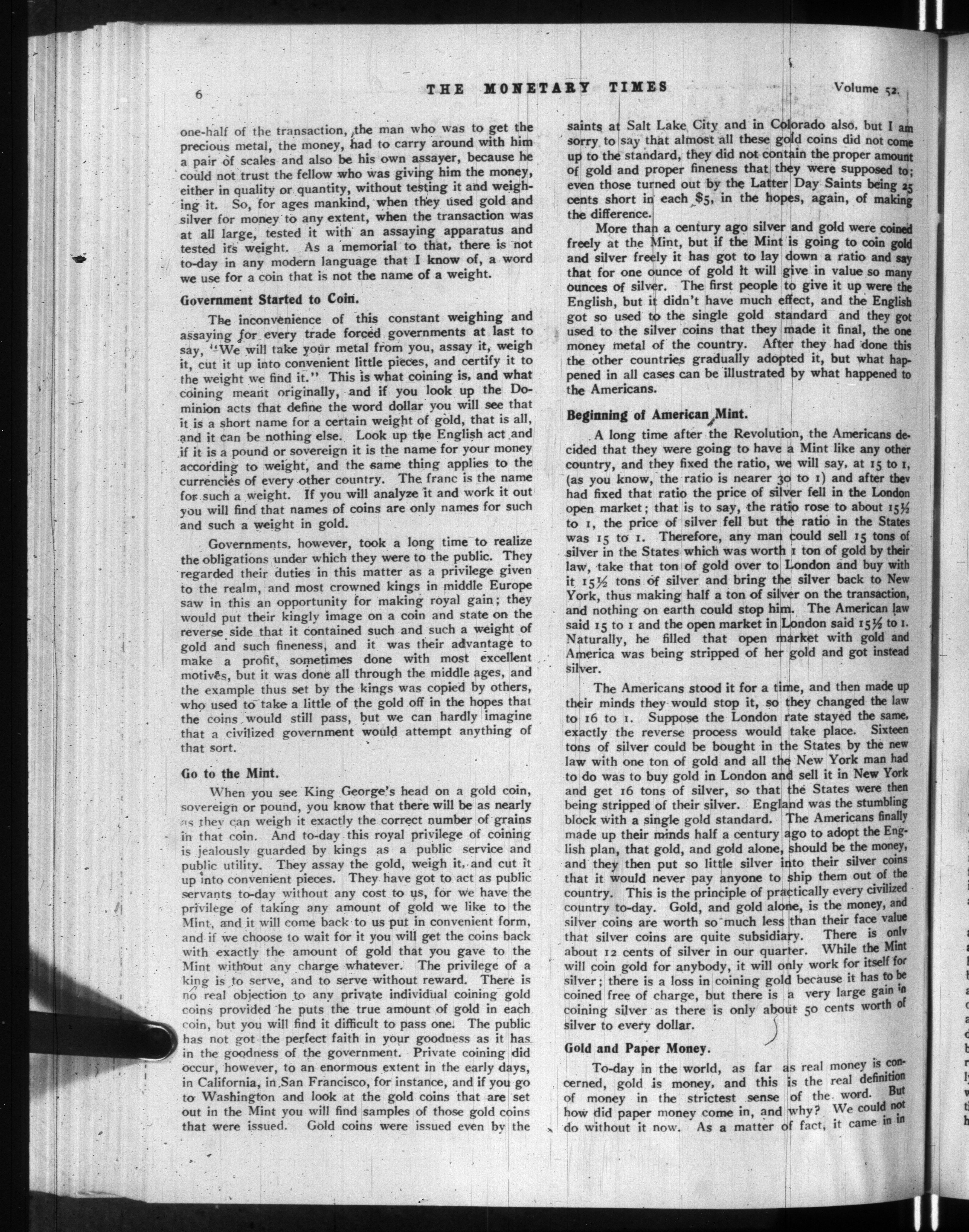 6 THE MONETARY TIMES Volume 52.

one-half of the transaction, the man who was to get the precious metal, the money, had to carry around with him a pair of scales and also be his own assayer, because he could not trust the fellow who was giving him the money, either in quality or quantity, without testing it and weighing it. So, for ages mankind, when they used gold and silver for money to any extent, when the transaction was at all large, tested it with an assaying apparatus and tested its weight. As a memorial to that, there is not to-day in any modern language that I know of, a word we use for a coin that is not the name of a weight.

Government Started to Coin.

The inconvenience of this constant weighing and assaying for every trade forced governments at last to say, "We will take your metal from you, assay it, weigh it, cut it up into convenient little pieces, and certify it to the weight we find it." This is what coining is, and what coining meant originally, and if you look up the Dominion acts that define the word dollar you will see that it is a short name for a certain weight of gold, that is all, and it can be nothing else. Look up the English act and if it is a pound or sovereign it is the name for your money according to weight, and the same thing applies to the currencies of every other country. The franc is the name for such a weight. If you will analyze it and work it out you will find that names of coins are only names for such and such a weight in gold.

Governments, however, took a long time to realize the obligations under which they were to the public. They regarded their duties in this matter as a privilege given to the realm, and most crowned kings in middle Europe saw in this an opportunity for making royal gain; they would put their kingly image on a coin and state on the reverse side that it contained such and such a weight of gold and such fineness, and it was their advantage to make a profit, sometimes done with most excellent motives, but it was done all through the middle ages, and the example thus set by the kings was copied by others, who used to take a little of the gold off in the hopes that the coins would still pass, but we can hardly imagine that a civilized government would attempt anything of that sort.

Go to the Mint.

When you see King George's head on a gold coin, sovereign or pound, you know that there will be as nearly as they can weigh it exactly the correct number of grains in that coin. And to-day this royal privilege of coining is jealously guarded by kings as a public service and public utility. They assay the gold, weigh it, and cut it up into convenient pieces. They have got to act as public servants to-day without any cost to us, for we have the privilege of taking any amount of gold we like to the Mint, and it will come back to us put in convenient form, and if we choose to wait for it you will get the coins back with exactly the amount of gold that you gave to the Mint without any charge whatever. The privilege of a king is to serve, and to serve without reward. There is no real objection to any private individual coining gold coins provided he puts the true amount of gold in each coin, but you will find it difficult to pass one. The public has not got the perfect faith in your goodness as it has in the goodness of the government. Private coining did occur, however, to an enormous extent in the early days, in California, in San Francisco, for instance, and if you go to Washington and look at the gold coins that are set out in the Mint you will find samples of those gold coins that were issued. Gold coins were issued even by the saints at Salt Lake City and in Colorado also, but I am sorry to say that almost all these gold coins did not come up to the standard, they did not contain the proper amount of gold and proper fineness that they were supposed to; even those turned out by the Latter Day Saints being 25 cents short in each $5, in the hopes, again, of making the difference.

More than a century ago silver and gold were coined freely at the Mint, but if the Mint is going to coin gold and silver freely it has got to lay down a ratio and say that for one ounce of gold it will give in value so many ounces of silver. The first people to give it up were the English, but it didn't have much effect, and the English got so used to the single gold standard and they got used to the silver coins that they made it final, the one money metal of the country. After they had done this the other countries gradually adopted it, but what happened in all cases can be illustrated by what happened to the Americans.

Beginning of American Mint.

A long time after the Revolution, the Americans decided that they were going to have a Mint like any other country, and they fixed the ratio, we will say, at 15 to 1, (as you know, the ratio is nearer 30 to 1) and after they had fixed that ratio the price of silver fell in the London open market; that is to say, the ratio rose to about 15½ to 1, the price of silver fell but the ratio in the States was 15 to 1. Therefore, any man could sell 15 tons of silver in the States which was worth 1 ton of gold by their law, take that ton of gold over to London and buy with it 15½ tons of silver and bring the silver back to New York, thus making half a ton of silver on the transaction, and nothing on earth could stop him. The American law said 15 to 1 and the open market in London said 15½ to 1. Naturally, he filled that open market with gold and America was being stripped of her gold and got instead silver.

The Americans stood it for a time, and then made up their minds they would stop it, so they changed the law to 16 to 1. Suppose the London rate stayed the same, exactly the reverse process would take place. Sixteen tons of silver could be bought in the States by the new law with one ton of gold and all the New York man had to do was to buy gold in London and sell it in New York and get 16 tons of silver, so that the States were then being stripped of their silver. England was the stumbling block with a single gold standard. The Americans finally made up their minds half a century ago to adopt the English plan, that gold, and gold alone, should be the money, and they then put so little silver into their silver coins that it would never pay anyone to ship them out of the country. This is the principle of practically every civilized country to-day. Gold, and gold alone, is the money, and silver coins are worth so much less than their face value that silver coins are quite subsidiary. There is only about 12 cents of silver in our quarter. While the Mint will coin gold for anybody, it will only work for itself for silver; there is a loss in coining gold because it has to be coined free of charge, but there is a very large gain in coining silver as there is only about 50 cents worth of silver to every dollar.

Gold and Paper Money.

To-day in the world, as far as real money is concerned, gold is money, and this is the real definition of money in the strictest sense of the word. But how did paper money come in, and why? We could not do without it now. As a matter of fact, it came in in